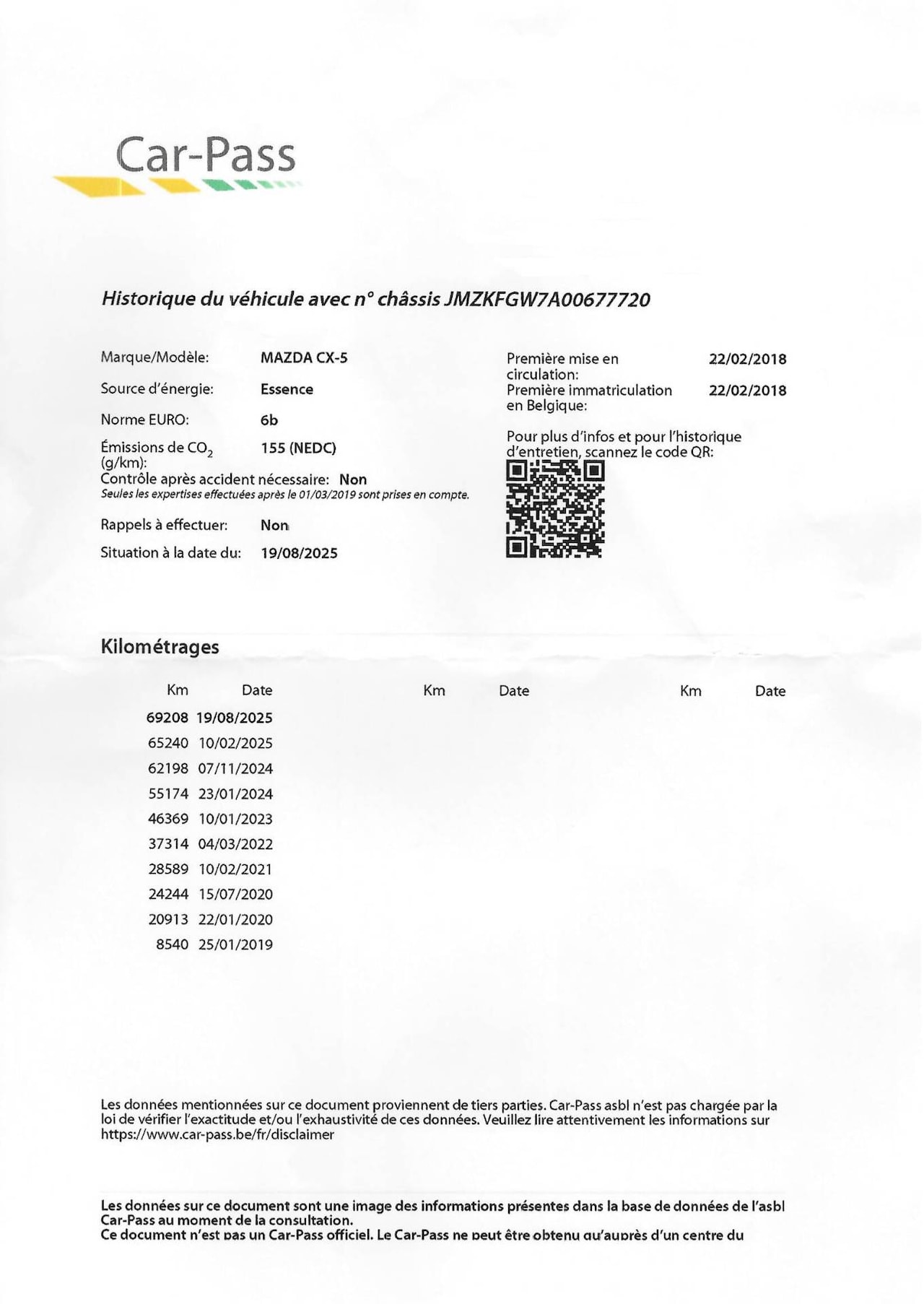 Car-Pass

Historique du véhicule avec n° châssis JMZKFGW7A00677720

Marque/Modèle: MAZDA CX-5

Source d'énergie: Essence

Norme EURO: 6b

Émissions de $CO_2$ (g/km): 155 (NEDC)

Contrôle après accident nécessaire: Non
Seules les expertises effectuées après le 01/03/2019 sont prises en compte.

Rappels à effectuer: Non

Situation à la date du: 19/08/2025

Première mise en circulation: 22/02/2018

Première immatriculation en Belgique: 22/02/2018

Pour plus d'infos et pour l'historique d'entretien, scannez le code QR:

Kilométrages

| Km | Date | Km | Date | Km | Date |
|---|---|---|---|---|---|
| 69208 | 19/08/2025 | | | | |
| 65240 | 10/02/2025 | | | | |
| 62198 | 07/11/2024 | | | | |
| 55174 | 23/01/2024 | | | | |
| 46369 | 10/01/2023 | | | | |
| 37314 | 04/03/2022 | | | | |
| 28589 | 10/02/2021 | | | | |
| 24244 | 15/07/2020 | | | | |
| 20913 | 22/01/2020 | | | | |
| 8540 | 25/01/2019 | | | | |

Les données mentionnées sur ce document proviennent de tiers parties. Car-Pass asbl n'est pas chargée par la loi de vérifier l'exactitude et/ou l'exhaustivité de ces données. Veuillez lire attentivement les informations sur https://www.car-pass.be/fr/disclaimer

Les données sur ce document sont une image des informations présentes dans la base de données de l'asbl Car-Pass au moment de la consultation.
Ce document n'est pas un Car-Pass officiel. Le Car-Pass ne peut être obtenu qu'auprès d'un centre du